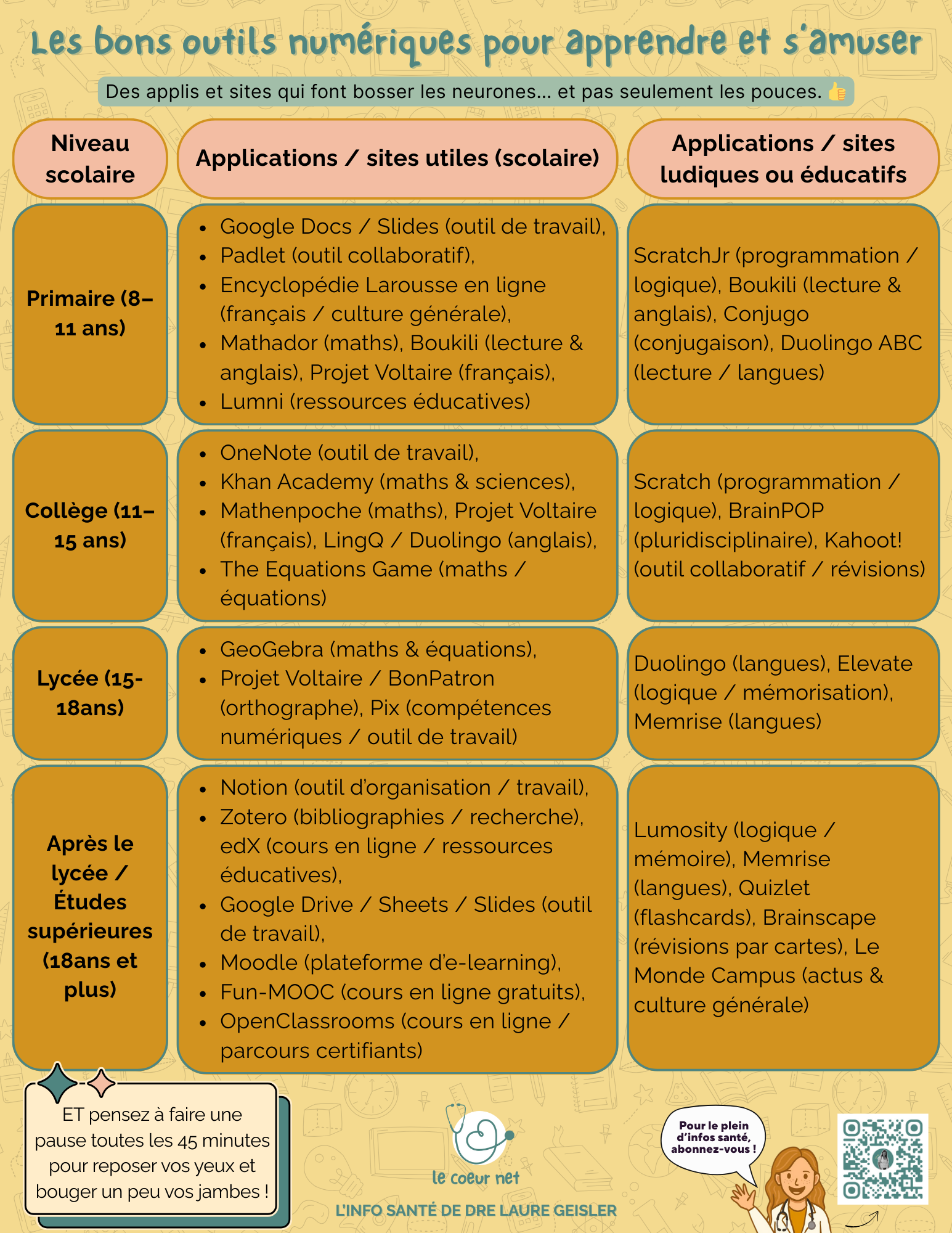 Les bons outils numériques pour apprendre et s'amuser

Des applis et sites qui font bosser les neurones… et pas seulement les pouces. 👍

| Niveau scolaire | Applications / sites utiles (scolaire) | Applications / sites ludiques ou éducatifs |
|---|---|---|
| Primaire (8–11 ans) | • Google Docs / Slides (outil de travail), • Padlet (outil collaboratif), • Encyclopédie Larousse en ligne (français / culture générale), • Mathador (maths), Boukili (lecture & anglais), Projet Voltaire (français), • Lumni (ressources éducatives) | ScratchJr (programmation / logique), Boukili (lecture & anglais), Conjugo (conjugaison), Duolingo ABC (lecture / langues) |
| Collège (11–15 ans) | • OneNote (outil de travail), • Khan Academy (maths & sciences), • Mathenpoche (maths), Projet Voltaire (français), LingQ / Duolingo (anglais), • The Equations Game (maths / équations) | Scratch (programmation / logique), BrainPOP (pluridisciplinaire), Kahoot! (outil collaboratif / révisions) |
| Lycée (15-18ans) | • GeoGebra (maths & équations), • Projet Voltaire / BonPatron (orthographe), Pix (compétences numériques / outil de travail) | Duolingo (langues), Elevate (logique / mémorisation), Memrise (langues) |
| Après le lycée / Études supérieures (18ans et plus) | • Notion (outil d'organisation / travail), • Zotero (bibliographies / recherche), edX (cours en ligne / ressources éducatives), • Google Drive / Sheets / Slides (outil de travail), • Moodle (plateforme d'e-learning), • Fun-MOOC (cours en ligne gratuits), • OpenClassrooms (cours en ligne / parcours certifiants) | Lumosity (logique / mémoire), Memrise (langues), Quizlet (flashcards), Brainscape (révisions par cartes), Le Monde Campus (actus & culture générale) |

ET pensez à faire une pause toutes les 45 minutes pour reposer vos yeux et bouger un peu vos jambes !

le coeur net
L'INFO SANTÉ DE DRE LAURE GEISLER

Pour le plein d'infos santé, abonnez-vous !